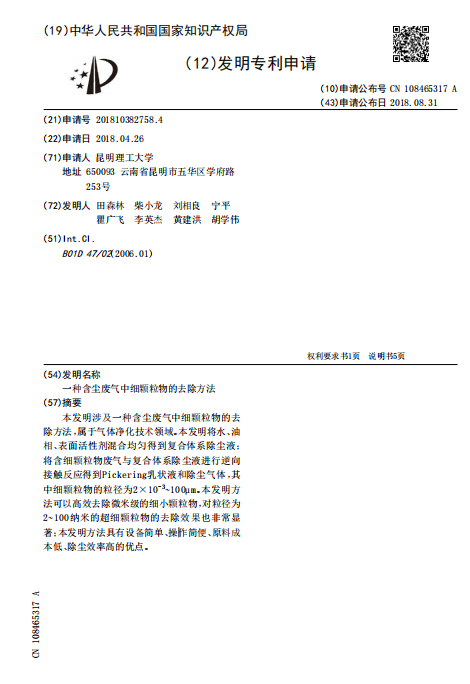 (19)中华人民共和国国家知识产权局

(12)发明专利申请

(10)申请公布号 CN 108465317 A
(43)申请公布日 2018.08.31

(21)申请号 201810382758.4

(22)申请日 2018.04.26

(71)申请人 昆明理工大学
地址 650093 云南省昆明市五华区学府路253号

(72)发明人 田森林 柴小龙 刘相良 宁平 瞿广飞 李英杰 黄建洪 胡学伟

(51)Int.Cl.
B01D 47/02(2006.01)

权利要求书1页 说明书5页

(54)发明名称
一种含尘废气中细颗粒物的去除方法

(57)摘要
本发明涉及一种含尘废气中细颗粒物的去除方法，属于气体净化技术领域。本发明将水、油相、表面活性剂混合均匀得到复合体系除尘液；将含细颗粒物废气与复合体系除尘液进行逆向接触反应得到Pickering乳状液和除尘气体，其中细颗粒物的粒径为$2\times10^{-3}$~100μm。本发明方法可以高效去除微米级的细小颗粒物，对粒径为2~100纳米的超细颗粒物的去除效果也非常显著；本发明方法具有设备简单、操作简便、原料成本低、除尘效率高的优点。

CN 108465317 A